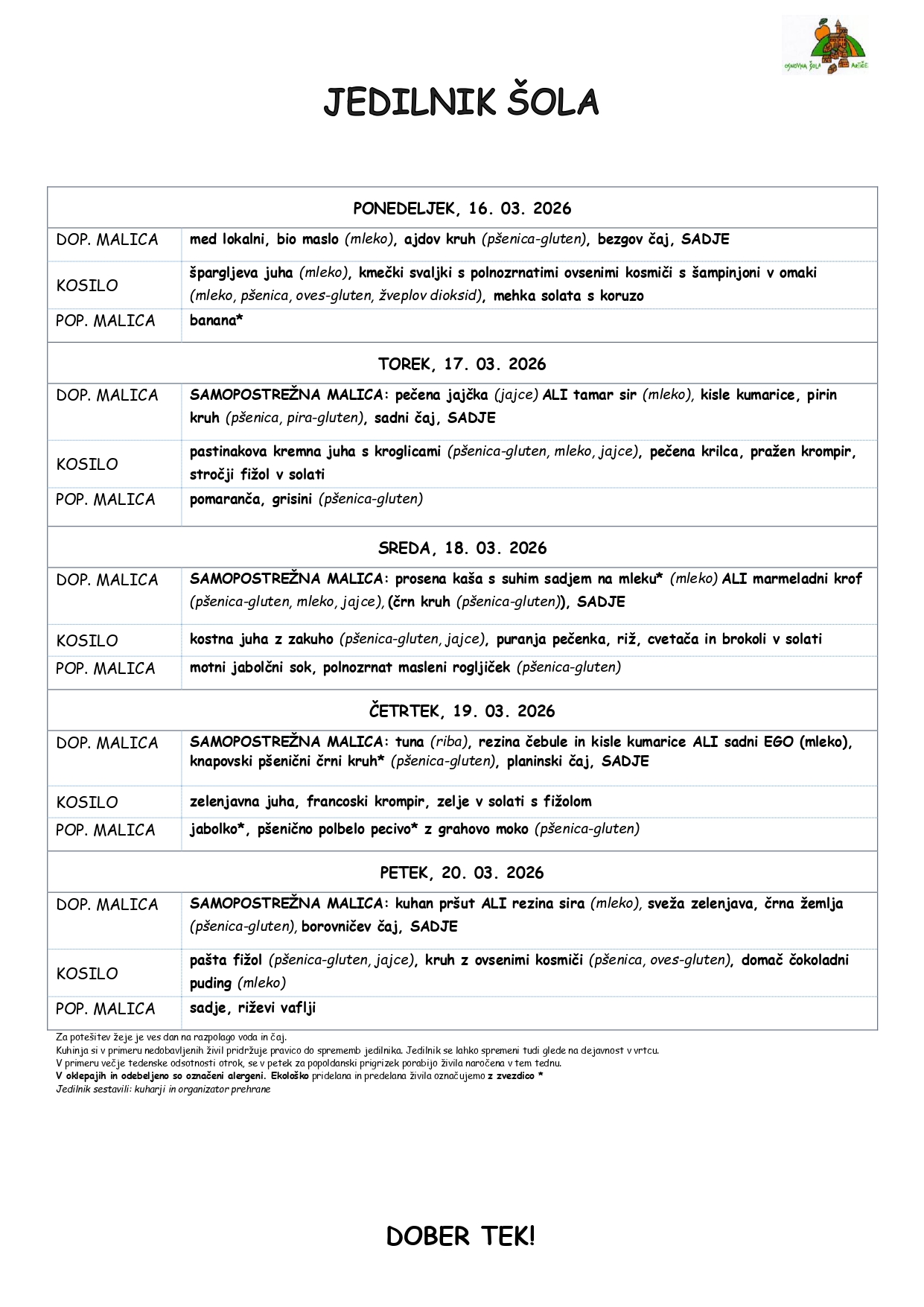 OSNOVNA ŠOLA ARTIČE

JEDILNIK ŠOLA

| PONEDELJEK, 16. 03. 2026 | |
|---|---|
| DOP. MALICA | med lokalni, bio maslo (mleko), ajdov kruh (pšenica-gluten), bezgov čaj, SADJE |
| KOSILO | špargljeva juha (mleko), kmečki svaljki s polnozrnatimi ovsenimi kosmiči s šampinjoni v omaki (mleko, pšenica, oves-gluten, žveplov dioksid), mehka solata s koruzo |
| POP. MALICA | banana* |
| TOREK, 17. 03. 2026 | |
| DOP. MALICA | SAMOPOSTREŽNA MALICA: pečena jajčka (jajce) ALI tamar sir (mleko), kisle kumarice, pirin kruh (pšenica, pira-gluten), sadni čaj, SADJE |
| KOSILO | pastinakova kremna juha s kroglicami (pšenica-gluten, mleko, jajce), pečena krilca, pražen krompir, stročji fižol v solati |
| POP. MALICA | pomaranča, grisini (pšenica-gluten) |
| SREDA, 18. 03. 2026 | |
| DOP. MALICA | SAMOPOSTREŽNA MALICA: prosena kaša s suhim sadjem na mleku* (mleko) ALI marmeladni krof (pšenica-gluten, mleko, jajce), (črn kruh (pšenica-gluten)), SADJE |
| KOSILO | kostna juha z zakuho (pšenica-gluten, jajce), puranja pečenka, riž, cvetača in brokoli v solati |
| POP. MALICA | motni jabolčni sok, polnozrnat masleni rogljiček (pšenica-gluten) |
| ČETRTEK, 19. 03. 2026 | |
| DOP. MALICA | SAMOPOSTREŽNA MALICA: tuna (riba), rezina čebule in kisle kumarice ALI sadni EGO (mleko), knapovski pšenični črni kruh* (pšenica-gluten), planinski čaj, SADJE |
| KOSILO | zelenjavna juha, francoski krompir, zelje v solati s fižolom |
| POP. MALICA | jabolko*, pšenično polbelo pecivo* z grahovo moko (pšenica-gluten) |
| PETEK, 20. 03. 2026 | |
| DOP. MALICA | SAMOPOSTREŽNA MALICA: kuhan pršut ALI rezina sira (mleko), sveža zelenjava, črna žemlja (pšenica-gluten), borovničev čaj, SADJE |
| KOSILO | pašta fižol (pšenica-gluten, jajce), kruh z ovsenimi kosmiči (pšenica, oves-gluten), domač čokoladni puding (mleko) |
| POP. MALICA | sadje, riževi vaflji |

Za potešitev žeje je ves dan na razpolago voda in čaj.
Kuhinja si v primeru nedobavljenih živil pridržuje pravico do sprememb jedilnika. Jedilnik se lahko spremeni tudi glede na dejavnost v vrtcu.
V primeru večje tedenske odsotnosti otrok, se v petek za popoldanski prigrizek porabijo živila naročena v tem tednu.
V oklepajih in odebeljeno so označeni alergeni. Ekološko pridelana in predelana živila označujemo z zvezdico *
Jedilnik sestavili: kuharji in organizator prehrane

DOBER TEK!